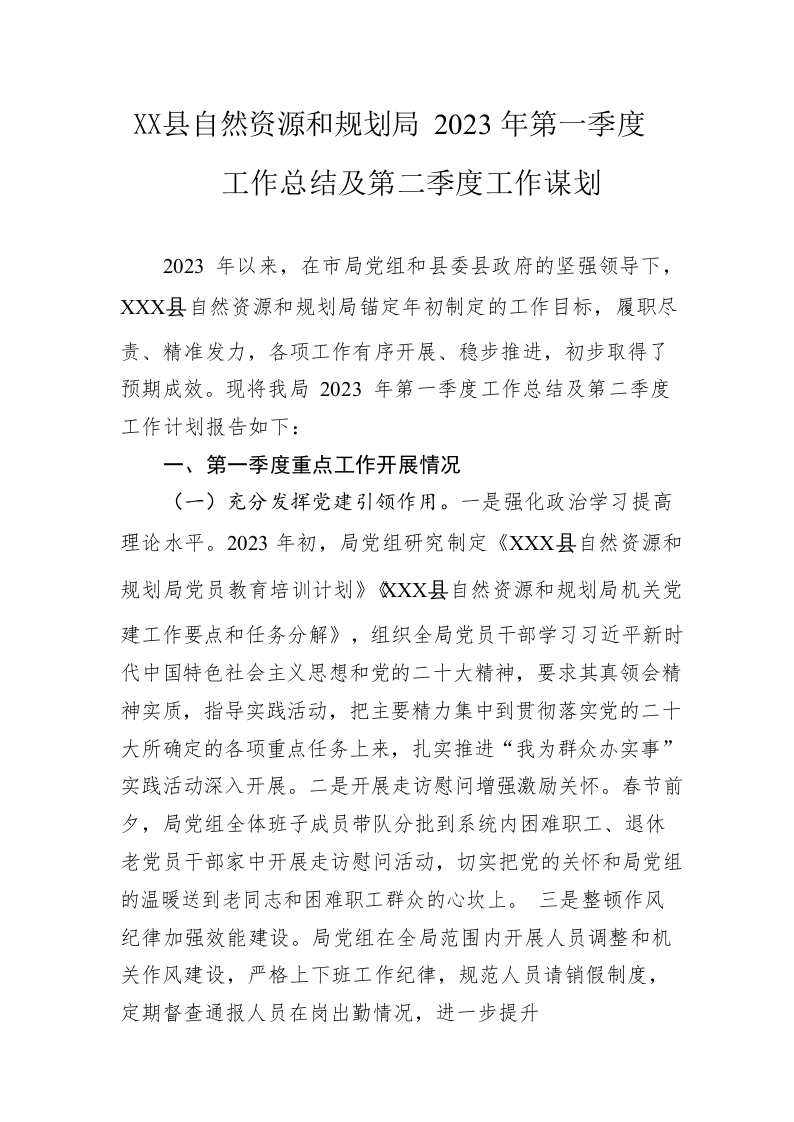 XX县自然资源和规划局 2023 年第一季度工作总结及第二季度工作谋划

2023 年以来，在市局党组和县委县政府的坚强领导下，XXX县自然资源和规划局锚定年初制定的工作目标，履职尽责、精准发力，各项工作有序开展、稳步推进，初步取得了预期成效。现将我局 2023 年第一季度工作总结及第二季度工作计划报告如下：

一、第一季度重点工作开展情况

（一）充分发挥党建引领作用。一是强化政治学习提高理论水平。2023 年初，局党组研究制定《XXX县自然资源和规划局党员教育培训计划》《XXX县自然资源和规划局机关党建工作要点和任务分解》，组织全局党员干部学习习近平新时代中国特色社会主义思想和党的二十大精神，要求其真领会精神实质，指导实践活动，把主要精力集中到贯彻落实党的二十大所确定的各项重点任务上来，扎实推进“我为群众办实事”实践活动深入开展。二是开展走访慰问增强激励关怀。春节前夕，局党组全体班子成员带队分批到系统内困难职工、退休老党员干部家中开展走访慰问活动，切实把党的关怀和局党组的温暖送到老同志和困难职工群众的心坎上。 三是整顿作风纪律加强效能建设。局党组在全局范围内开展人员调整和机关作风建设，严格上下班工作纪律，规范人员请销假制度，定期督查通报人员在岗出勤情况，进一步提升